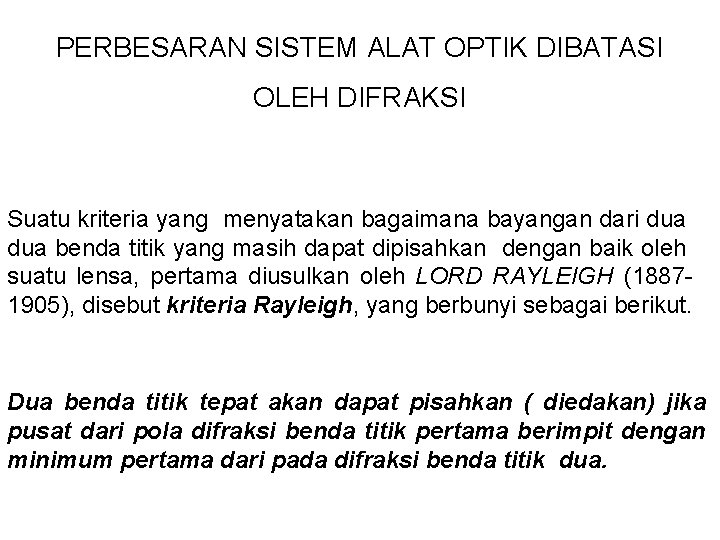 PERBESARAN SISTEM ALAT OPTIK DIBATASI OLEH DIFRAKSI

Suatu kriteria yang menyatakan bagaimana bayangan dari dua dua benda titik yang masih dapat dipisahkan dengan baik oleh suatu lensa, pertama diusulkan oleh LORD RAYLEIGH (1887-1905), disebut kriteria Rayleigh, yang berbunyi sebagai berikut.

Dua benda titik tepat akan dapat pisahkan ( diedakan) jika pusat dari pola difraksi benda titik pertama berimpit dengan minimum pertama dari pada difraksi benda titik dua.